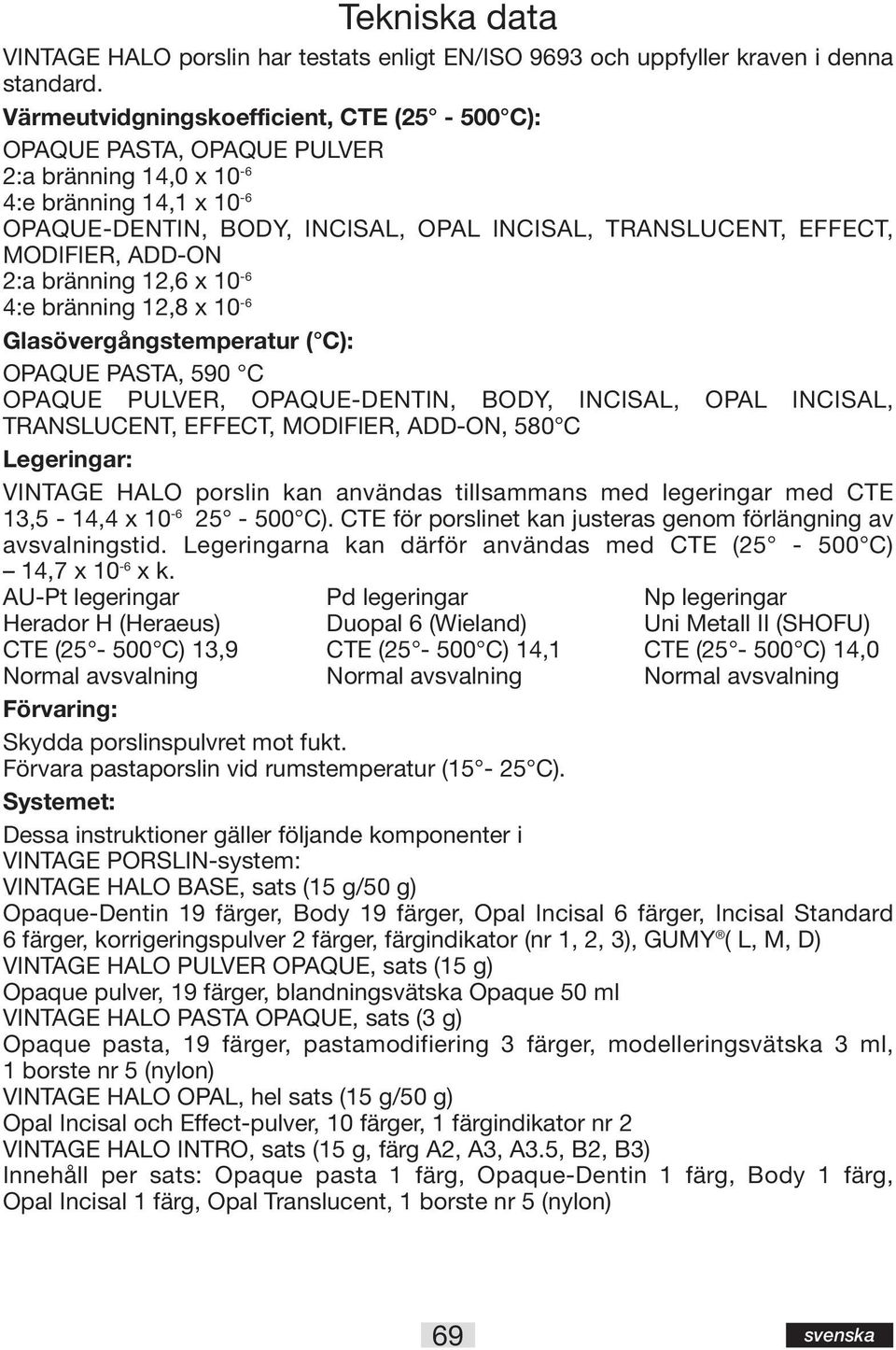 Tekniska data

VINTAGE HALO porslin har testats enligt EN/ISO 9693 och uppfyller kraven i denna standard.

Värmeutvidgningskoefficient, CTE (25° - 500°C):

OPAQUE PASTA, OPAQUE PULVER
2:a bränning 14,0 x $10^{-6}$
4:e bränning 14,1 x $10^{-6}$
OPAQUE-DENTIN, BODY, INCISAL, OPAL INCISAL, TRANSLUCENT, EFFECT, MODIFIER, ADD-ON
2:a bränning 12,6 x $10^{-6}$
4:e bränning 12,8 x $10^{-6}$

Glasövergångstemperatur (°C):

OPAQUE PASTA, 590 °C
OPAQUE PULVER, OPAQUE-DENTIN, BODY, INCISAL, OPAL INCISAL, TRANSLUCENT, EFFECT, MODIFIER, ADD-ON, 580°C

Legeringar:

VINTAGE HALO porslin kan användas tillsammans med legeringar med CTE 13,5 - 14,4 x $10^{-6}$ 25° - 500°C). CTE för porslinet kan justeras genom förlängning av avsvalningstid. Legeringarna kan därför användas med CTE (25° - 500°C) – 14,7 x $10^{-6}$ x k.

| AU-Pt legeringar | Pd legeringar | Np legeringar |
|---|---|---|
| Herador H (Heraeus) | Duopal 6 (Wieland) | Uni Metall II (SHOFU) |
| CTE (25°- 500°C) 13,9 | CTE (25°- 500°C) 14,1 | CTE (25°- 500°C) 14,0 |
| Normal avsvalning | Normal avsvalning | Normal avsvalning |

Förvaring:

Skydda porslinspulvret mot fukt.
Förvara pastaporslin vid rumstemperatur (15°- 25°C).

Systemet:

Dessa instruktioner gäller följande komponenter i VINTAGE PORSLIN-system:
VINTAGE HALO BASE, sats (15 g/50 g)
Opaque-Dentin 19 färger, Body 19 färger, Opal Incisal 6 färger, Incisal Standard 6 färger, korrigeringspulver 2 färger, färgindikator (nr 1, 2, 3), GUMY®( L, M, D)
VINTAGE HALO PULVER OPAQUE, sats (15 g)
Opaque pulver, 19 färger, blandningsvätska Opaque 50 ml
VINTAGE HALO PASTA OPAQUE, sats (3 g)
Opaque pasta, 19 färger, pastamodifiering 3 färger, modelleringsvätska 3 ml, 1 borste nr 5 (nylon)
VINTAGE HALO OPAL, hel sats (15 g/50 g)
Opal Incisal och Effect-pulver, 10 färger, 1 färgindikator nr 2
VINTAGE HALO INTRO, sats (15 g, färg A2, A3, A3.5, B2, B3)
Innehåll per sats: Opaque pasta 1 färg, Opaque-Dentin 1 färg, Body 1 färg, Opal Incisal 1 färg, Opal Translucent, 1 borste nr 5 (nylon)

69

svenska